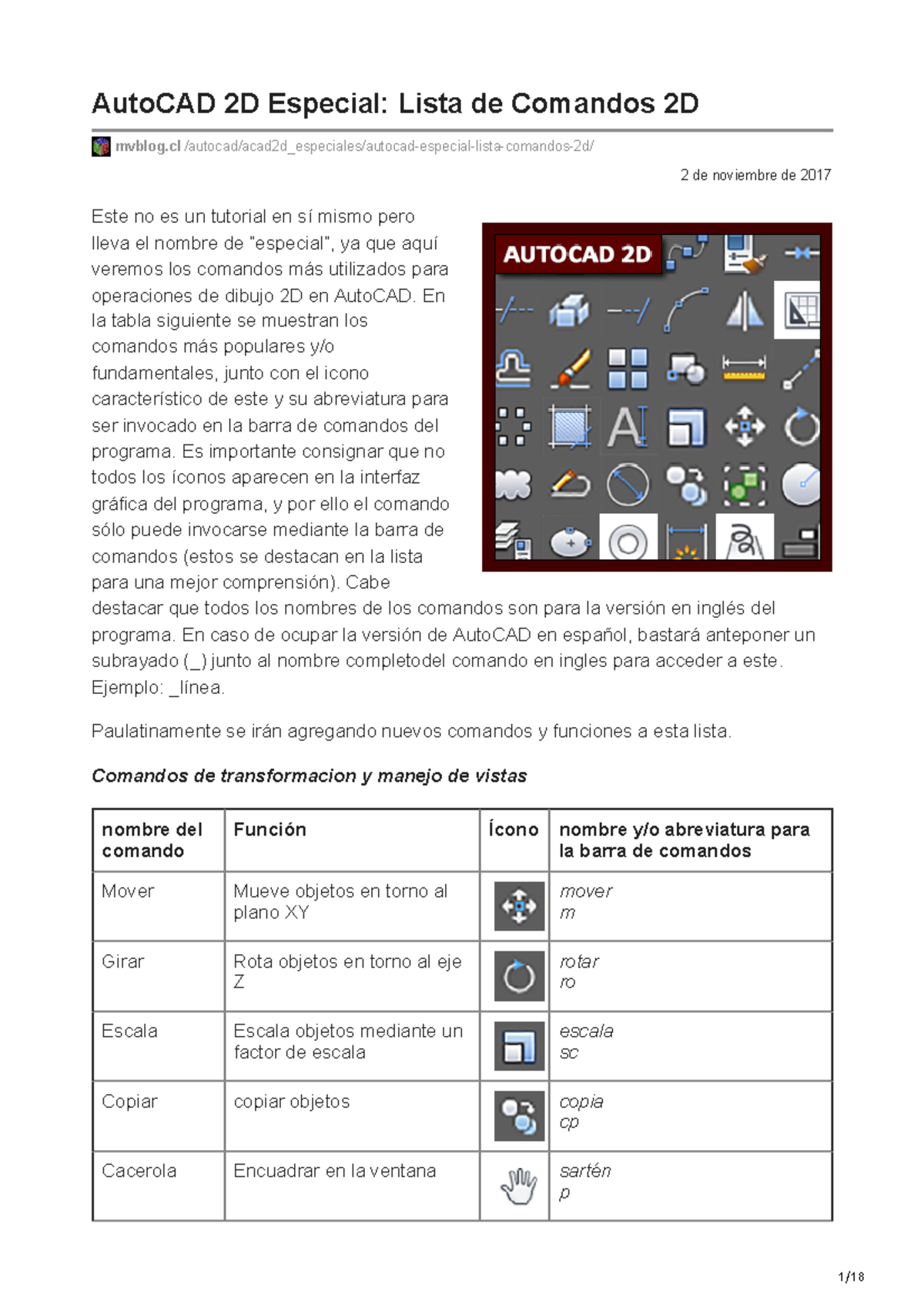 AutoCAD 2D Especial: Lista de Comandos 2D

mvblog.cl /autocad/acad2d_especiales/autocad-especial-lista-comandos-2d/

2 de noviembre de 2017

AUTOCAD 2D

Este no es un tutorial en sí mismo pero lleva el nombre de "especial", ya que aquí veremos los comandos más utilizados para operaciones de dibujo 2D en AutoCAD. En la tabla siguiente se muestran los comandos más populares y/o fundamentales, junto con el icono característico de este y su abreviatura para ser invocado en la barra de comandos del programa. Es importante consignar que no todos los íconos aparecen en la interfaz gráfica del programa, y por ello el comando sólo puede invocarse mediante la barra de comandos (estos se destacan en la lista para una mejor comprensión). Cabe destacar que todos los nombres de los comandos son para la versión en inglés del programa. En caso de ocupar la versión de AutoCAD en español, bastará anteponer un subrayado (_) junto al nombre completodel comando en ingles para acceder a este. Ejemplo: _línea.

Paulatinamente se irán agregando nuevos comandos y funciones a esta lista.

Comandos de transformacion y manejo de vistas

| nombre del comando | Función | Ícono | nombre y/o abreviatura para la barra de comandos |
|---|---|---|---|
| Mover | Mueve objetos en torno al plano XY | | mover m |
| Girar | Rota objetos en torno al eje Z | | rotar ro |
| Escala | Escala objetos mediante un factor de escala | | escala sc |
| Copiar | copiar objetos | | copia cp |
| Cacerola | Encuadrar en la ventana | | sartén p |

1/18